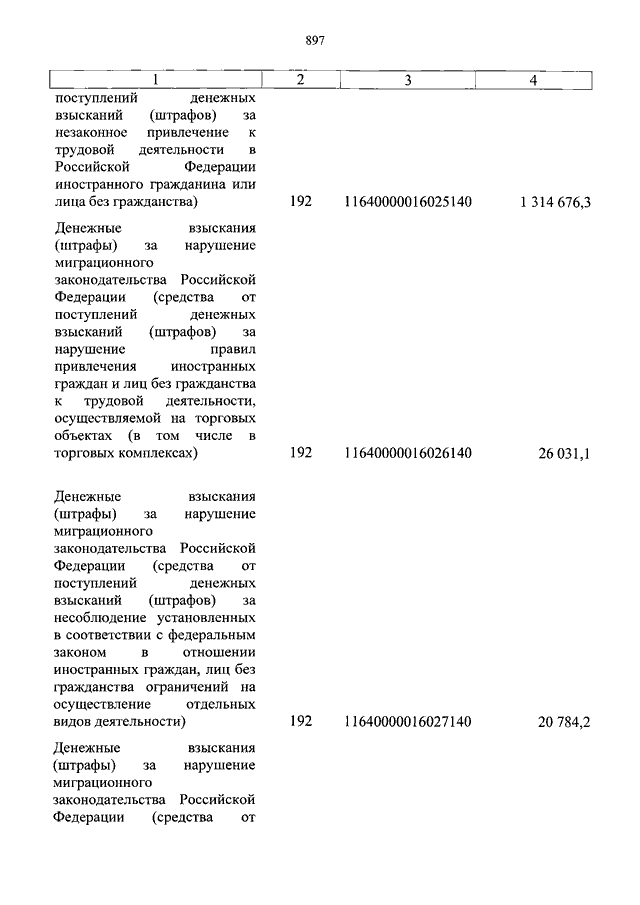 897

| 1 | 2 | 3 | 4 |
|---|---|---|---|
| поступлений денежных взысканий (штрафов) за незаконное привлечение к трудовой деятельности в Российской Федерации иностранного гражданина или лица без гражданства) | 192 | 11640000016025140 | 1 314 676,3 |
| Денежные взыскания (штрафы) за нарушение миграционного законодательства Российской Федерации (средства от поступлений денежных взысканий (штрафов) за нарушение правил привлечения иностранных граждан и лиц без гражданства к трудовой деятельности, осуществляемой на торговых объектах (в том числе в торговых комплексах) | 192 | 11640000016026140 | 26 031,1 |
| Денежные взыскания (штрафы) за нарушение миграционного законодательства Российской Федерации (средства от поступлений денежных взысканий (штрафов) за несоблюдение установленных в соответствии с федеральным законом в отношении иностранных граждан, лиц без гражданства ограничений на осуществление отдельных видов деятельности) | 192 | 11640000016027140 | 20 784,2 |
| Денежные взыскания (штрафы) за нарушение миграционного законодательства Российской Федерации (средства от | | | |